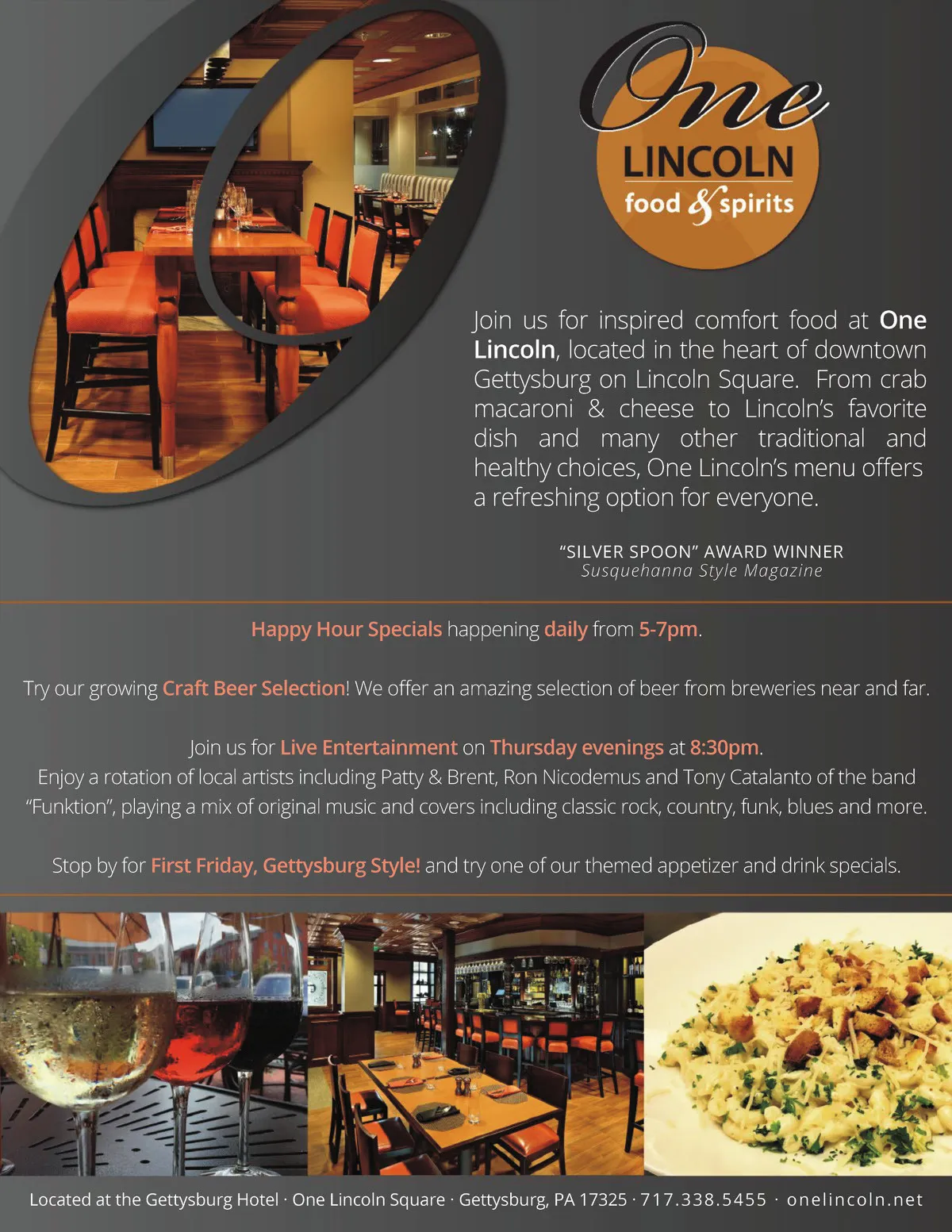 One
LINCOLN
food & spirits

Join us for inspired comfort food at One Lincoln, located in the heart of downtown Gettysburg on Lincoln Square. From crab macaroni & cheese to Lincoln's favorite dish and many other traditional and healthy choices, One Lincoln's menu offers a refreshing option for everyone.

"SILVER SPOON" AWARD WINNER
Susquehanna Style Magazine

Happy Hour Specials happening daily from 5-7pm.

Try our growing Craft Beer Selection! We offer an amazing selection of beer from breweries near and far.

Join us for Live Entertainment on Thursday evenings at 8:30pm. Enjoy a rotation of local artists including Patty & Brent, Ron Nicodemus and Tony Catalanto of the band "Funktion", playing a mix of original music and covers including classic rock, country, funk, blues and more.

Stop by for First Friday, Gettysburg Style! and try one of our themed appetizer and drink specials.

Located at the Gettysburg Hotel · One Lincoln Square · Gettysburg, PA 17325 · 717.338.5455 · onelincoln.net